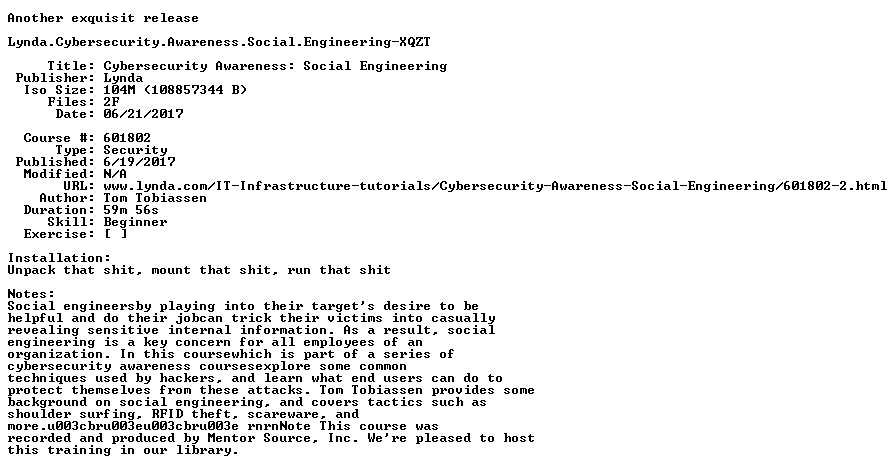 Another exquisit release

Lynda.Cybersecurity.Awareness.Social.Engineering-XQZT

Title: Cybersecurity Awareness: Social Engineering
Publisher: Lynda
Iso Size: 104M (108857344 B)
Files: 2F
Date: 06/21/2017

Course #: 601802
Type: Security
Published: 6/19/2017
Modified: N/A
URL: www.lynda.com/IT-Infrastructure-tutorials/Cybersecurity-Awareness-Social-Engineering/601802-2.html
Author: Tom Tobiassen
Duration: 59m 56s
Skill: Beginner
Exercise: [ ]

Installation:
Unpack that shit, mount that shit, run that shit

Notes:
Social engineersby playing into their target's desire to be helpful and do their jobcan trick their victims into casually revealing sensitive internal information. As a result, social engineering is a key concern for all employees of an organization. In this coursewhich is part of a series of cybersecurity awareness coursesexplore some common techniques used by hackers, and learn what end users can do to protect themselves from these attacks. Tom Tobiassen provides some background on social engineering, and covers tactics such as shoulder surfing, RFID theft, scareware, and more.u003cbru003eu003cbru003e rnrnNote This course was recorded and produced by Mentor Source, Inc. We're pleased to host this training in our library.